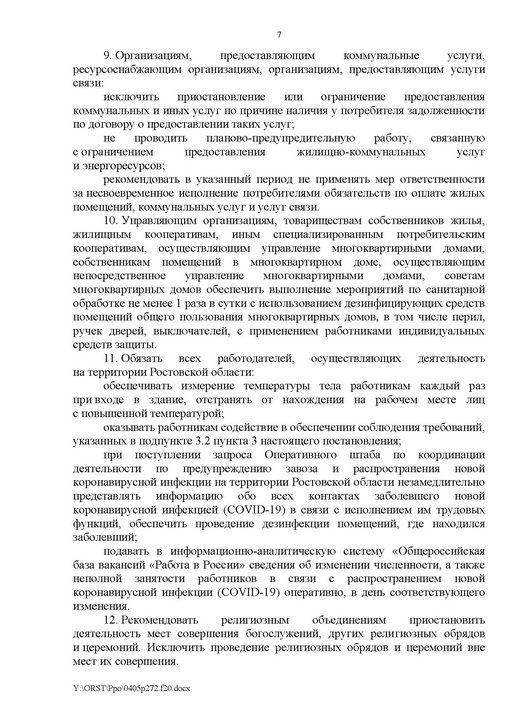 7

9. Организациям, предоставляющим коммунальные услуги, ресурсоснабжающим организациям, организациям, предоставляющим услуги связи:

исключить приостановление или ограничение предоставления коммунальных и иных услуг по причине наличия у потребителя задолженности по договору о предоставлении таких услуг;

не проводить планово-предупредительную работу, связанную с ограничением предоставления жилищно-коммунальных услуг и энергоресурсов;

рекомендовать в указанный период не применять мер ответственности за несвоевременное исполнение потребителями обязательств по оплате жилых помещений, коммунальных услуг и услуг связи.

10. Управляющим организациям, товариществам собственников жилья, жилищным кооперативам, иным специализированным потребительским кооперативам, осуществляющим управление многоквартирными домами, собственникам помещений в многоквартирном доме, осуществляющим непосредственное управление многоквартирными домами, советам многоквартирных домов обеспечить выполнение мероприятий по санитарной обработке не менее 1 раза в сутки с использованием дезинфицирующих средств помещений общего пользования многоквартирных домов, в том числе перил, ручек дверей, выключателей, с применением работниками индивидуальных средств защиты.

11. Обязать всех работодателей, осуществляющих деятельность на территории Ростовской области:

обеспечивать измерение температуры тела работникам каждый раз при входе в здание, отстранять от нахождения на рабочем месте лиц с повышенной температурой;

оказывать работникам содействие в обеспечении соблюдения требований, указанных в подпункте 3.2 пункта 3 настоящего постановления;

при поступлении запроса Оперативного штаба по координации деятельности по предупреждению завоза и распространения новой коронавирусной инфекции на территории Ростовской области незамедлительно представлять информацию обо всех контактах заболевшего новой коронавирусной инфекцией (COVID-19) в связи с исполнением им трудовых функций, обеспечить проведение дезинфекции помещений, где находился заболевший;

подавать в информационно-аналитическую систему «Общероссийская база вакансий «Работа в России» сведения об изменении численности, а также неполной занятости работников в связи с распространением новой коронавирусной инфекции (COVID-19) оперативно, в день соответствующего изменения.

12. Рекомендовать религиозным объединениям приостановить деятельность мест совершения богослужений, других религиозных обрядов и церемоний. Исключить проведение религиозных обрядов и церемоний вне мест их совершения.

Y:\ORST\Ppo\0405p272.f20.docx